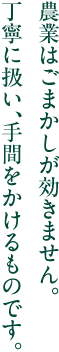 農業はごまかしが効きません。
丁寧に扱い、手間をかけるものです。